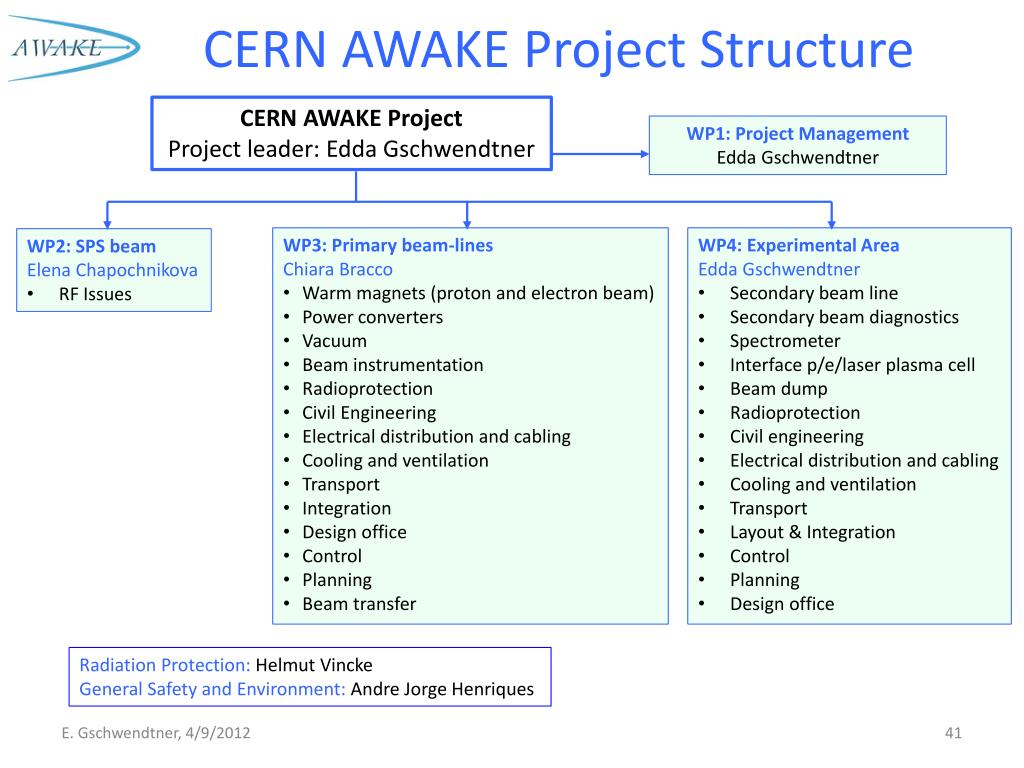 AWAKE

CERN AWAKE Project Structure

CERN AWAKE Project
Project leader: Edda Gschwendtner

WP1: Project Management
Edda Gschwendtner

WP2: SPS beam
Elena Chapochnikova
• RF Issues

WP3: Primary beam-lines
Chiara Bracco
• Warm magnets (proton and electron beam)
• Power converters
• Vacuum
• Beam instrumentation
• Radioprotection
• Civil Engineering
• Electrical distribution and cabling
• Cooling and ventilation
• Transport
• Integration
• Design office
• Control
• Planning
• Beam transfer

WP4: Experimental Area
Edda Gschwendtner
• Secondary beam line
• Secondary beam diagnostics
• Spectrometer
• Interface p/e/laser plasma cell
• Beam dump
• Radioprotection
• Civil engineering
• Electrical distribution and cabling
• Cooling and ventilation
• Transport
• Layout & Integration
• Control
• Planning
• Design office

Radiation Protection: Helmut Vincke
General Safety and Environment: Andre Jorge Henriques

E. Gschwendtner, 4/9/2012

41